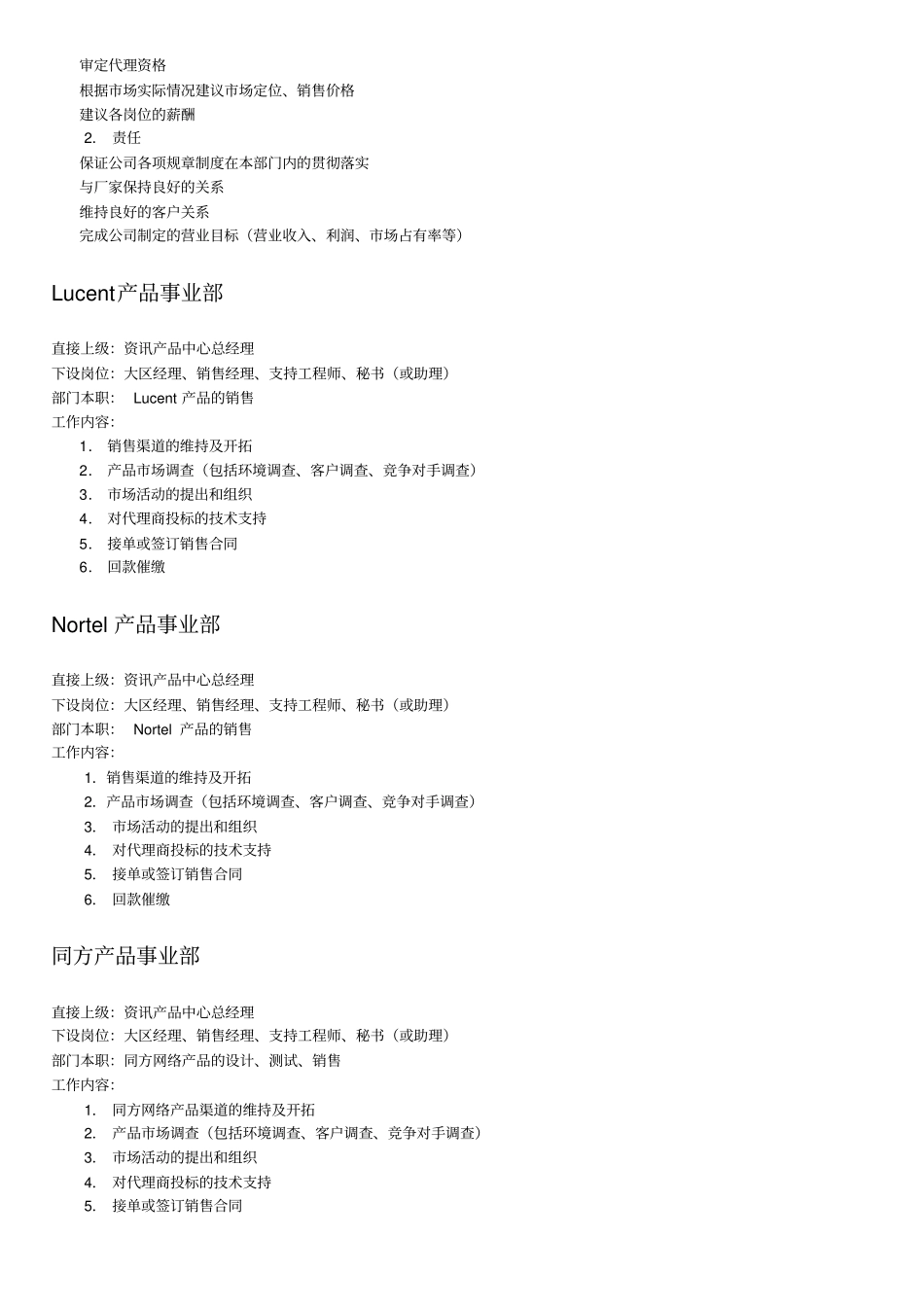 审定代理资格
根据市场实际情况建议市场定位、销售价格
建议各岗位的薪酬
2. 责任
保证公司各项规章制度在本部门内的贯彻落实
与厂家保持良好的关系
维持良好的客户关系
完成公司制定的营业目标（营业收入、利润、市场占有率等）

Lucent产品事业部

直接上级：资讯产品中心总经理
下设岗位：大区经理、销售经理、支持工程师、秘书（或助理）
部门本职： Lucent 产品的销售
工作内容：
1. 销售渠道的维持及开拓
2. 产品市场调查（包括环境调查、客户调查、竞争对手调查）
3. 市场活动的提出和组织
4. 对代理商投标的技术支持
5. 接单或签订销售合同
6. 回款催缴

Nortel 产品事业部

直接上级：资讯产品中心总经理
下设岗位：大区经理、销售经理、支持工程师、秘书（或助理）
部门本职： Nortel 产品的销售
工作内容：
1. 销售渠道的维持及开拓
2. 产品市场调查（包括环境调查、客户调查、竞争对手调查）
3. 市场活动的提出和组织
4. 对代理商投标的技术支持
5. 接单或签订销售合同
6. 回款催缴

同方产品事业部

直接上级：资讯产品中心总经理
下设岗位：大区经理、销售经理、支持工程师、秘书（或助理）
部门本职：同方网络产品的设计、测试、销售
工作内容：
1. 同方网络产品渠道的维持及开拓
2. 产品市场调查（包括环境调查、客户调查、竞争对手调查）
3. 市场活动的提出和组织
4. 对代理商投标的技术支持
5. 接单或签订销售合同